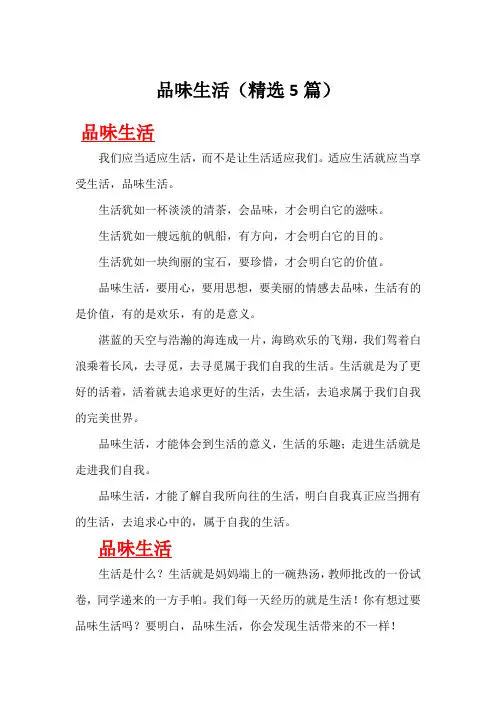 品味生活（精选 5 篇）

品味生活

我们应当适应生活，而不是让生活适应我们。适应生活就应当享受生活，品味生活。

生活犹如一杯淡淡的清茶，会品味，才会明白它的滋味。

生活犹如一艘远航的帆船，有方向，才会明白它的目的。

生活犹如一块绚丽的宝石，要珍惜，才会明白它的价值。

品味生活，要用心，要用思想，要美丽的情感去品味，生活有的是价值，有的是欢乐，有的是意义。

湛蓝的天空与浩瀚的海连成一片，海鸥欢乐的飞翔，我们驾着白浪乘着长风，去寻觅，去寻觅属于我们自我的生活。生活就是为了更好的活着，活着就去追求更好的生活，去生活，去追求属于我们自我的完美世界。

品味生活，才能体会到生活的意义，生活的乐趣；走进生活就是走进我们自我。

品味生活，才能了解自我所向往的生活，明白自我真正应当拥有的生活，去追求心中的，属于自我的生活。

品味生活

生活是什么？生活就是妈妈端上的一碗热汤，教师批改的一份试卷，同学递来的一方手帕。我们每一天经历的就是生活！你有想过要品味生活吗？要明白，品味生活，你会发现生活带来的不一样！